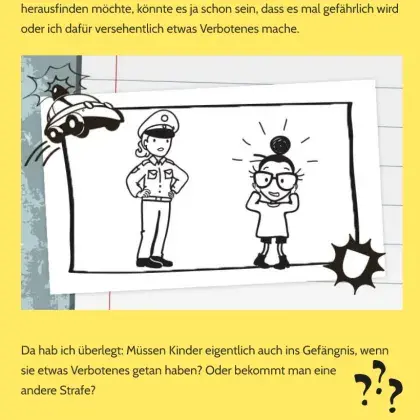 herausfinden möchte, könnte es ja schon sein, dass es mal gefährlich wird oder ich dafür versehentlich etwas Verbotenes mache.

Da hab ich überlegt: Müssen Kinder eigentlich auch ins Gefängnis, wenn sie etwas Verbotenes getan haben? Oder bekommt man eine andere Strafe?

???